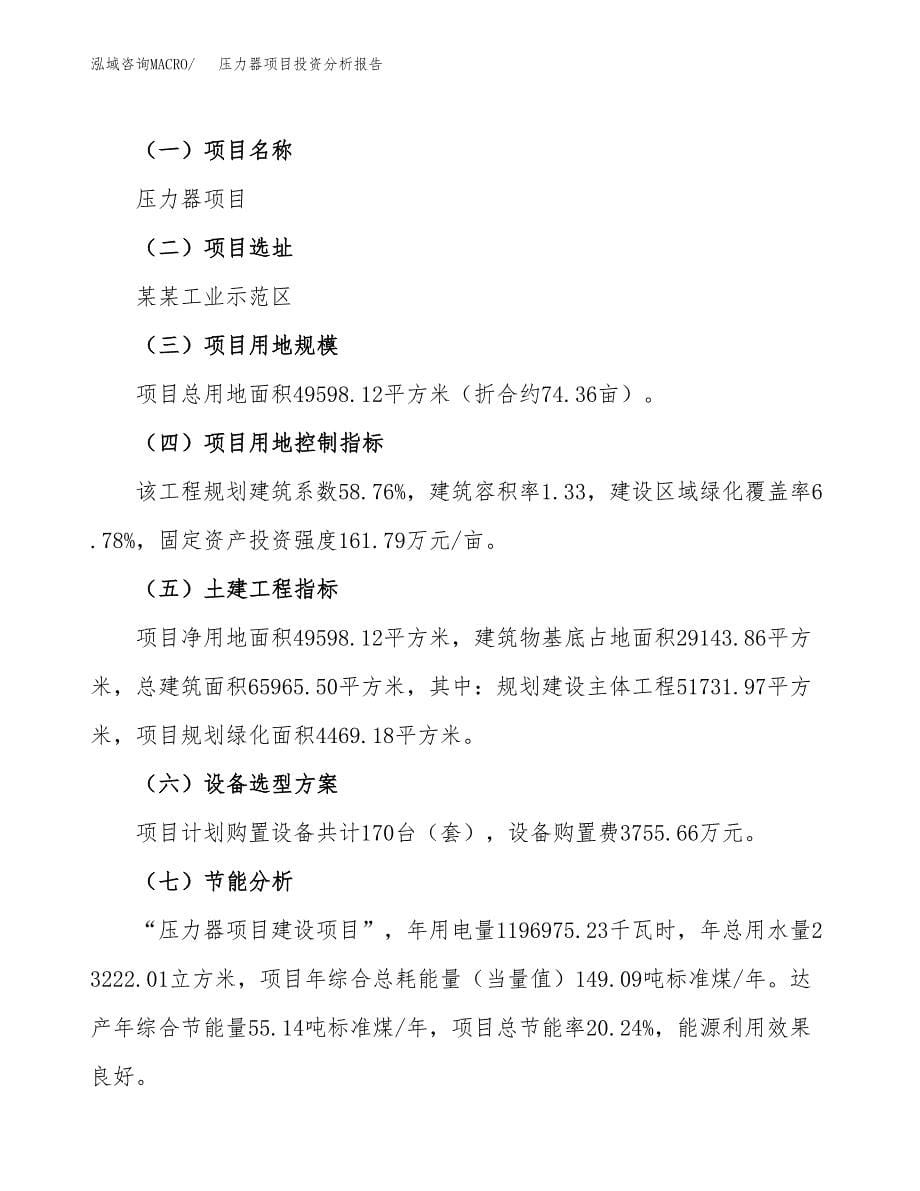 泓域咨询MACRO/　压力器项目投资分析报告

（一）项目名称

压力器项目

（二）项目选址

某某工业示范区

（三）项目用地规模

项目总用地面积49598.12平方米（折合约74.36亩）。

（四）项目用地控制指标

该工程规划建筑系数58.76%，建筑容积率1.33，建设区域绿化覆盖率6.78%，固定资产投资强度161.79万元/亩。

（五）土建工程指标

项目净用地面积49598.12平方米，建筑物基底占地面积29143.86平方米，总建筑面积65965.50平方米，其中：规划建设主体工程51731.97平方米，项目规划绿化面积4469.18平方米。

（六）设备选型方案

项目计划购置设备共计170台（套），设备购置费3755.66万元。

（七）节能分析

“压力器项目建设项目”，年用电量1196975.23千瓦时，年总用水量23222.01立方米，项目年综合总耗能量（当量值）149.09吨标准煤/年。达产年综合节能量55.14吨标准煤/年，项目总节能率20.24%，能源利用效果良好。